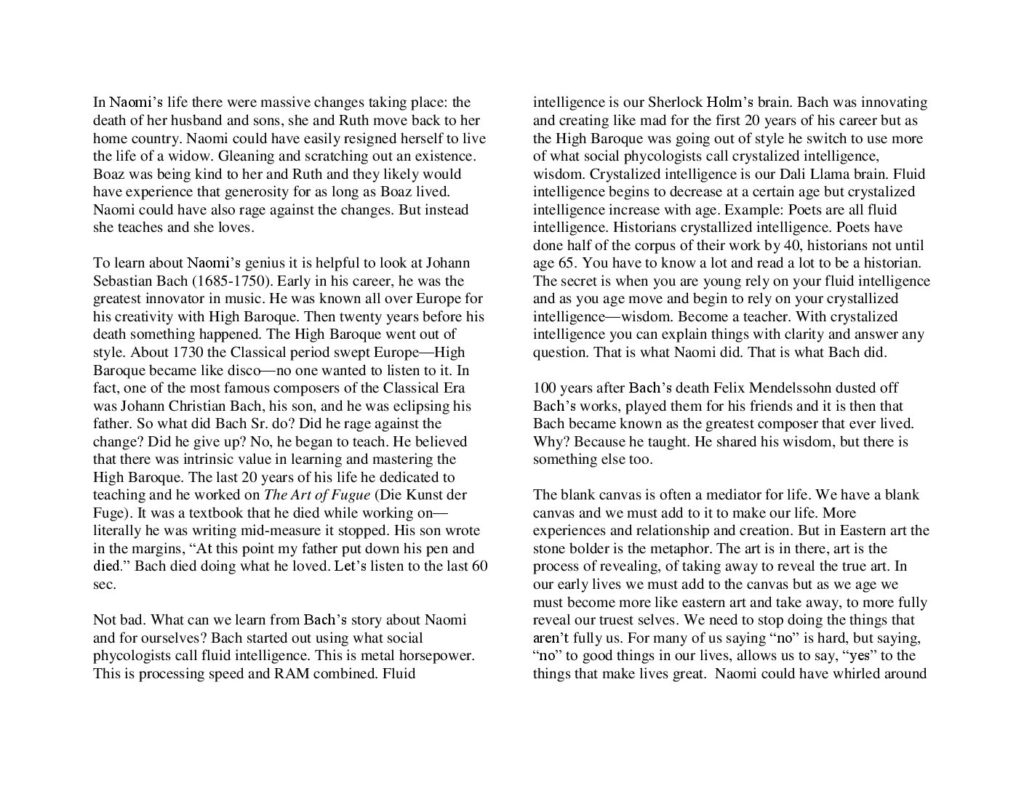 In Naomi's life there were massive changes taking place: the death of her husband and sons, she and Ruth move back to her home country. Naomi could have easily resigned herself to live the life of a widow. Gleaning and scratching out an existence. Boaz was being kind to her and Ruth and they likely would have experience that generosity for as long as Boaz lived. Naomi could have also rage against the changes. But instead she teaches and she loves.

To learn about Naomi's genius it is helpful to look at Johann Sebastian Bach (1685-1750). Early in his career, he was the greatest innovator in music. He was known all over Europe for his creativity with High Baroque. Then twenty years before his death something happened. The High Baroque went out of style. About 1730 the Classical period swept Europe—High Baroque became like disco—no one wanted to listen to it. In fact, one of the most famous composers of the Classical Era was Johann Christian Bach, his son, and he was eclipsing his father. So what did Bach Sr. do? Did he rage against the change? Did he give up? No, he began to teach. He believed that there was intrinsic value in learning and mastering the High Baroque. The last 20 years of his life he dedicated to teaching and he worked on The Art of Fugue (Die Kunst der Fuge). It was a textbook that he died while working on—literally he was writing mid-measure it stopped. His son wrote in the margins, "At this point my father put down his pen and died." Bach died doing what he loved. Let's listen to the last 60 sec.

Not bad. What can we learn from Bach's story about Naomi and for ourselves? Bach started out using what social phycologists call fluid intelligence. This is metal horsepower. This is processing speed and RAM combined. Fluid intelligence is our Sherlock Holm's brain. Bach was innovating and creating like mad for the first 20 years of his career but as the High Baroque was going out of style he switch to use more of what social phycologists call crystalized intelligence, wisdom. Crystalized intelligence is our Dali Llama brain. Fluid intelligence begins to decrease at a certain age but crystalized intelligence increase with age. Example: Poets are all fluid intelligence. Historians crystallized intelligence. Poets have done half of the corpus of their work by 40, historians not until age 65. You have to know a lot and read a lot to be a historian. The secret is when you are young rely on your fluid intelligence and as you age move and begin to rely on your crystallized intelligence—wisdom. Become a teacher. With crystalized intelligence you can explain things with clarity and answer any question. That is what Naomi did. That is what Bach did.

100 years after Bach's death Felix Mendelssohn dusted off Bach's works, played them for his friends and it is then that Bach became known as the greatest composer that ever lived. Why? Because he taught. He shared his wisdom, but there is something else too.

The blank canvas is often a mediator for life. We have a blank canvas and we must add to it to make our life. More experiences and relationship and creation. But in Eastern art the stone bolder is the metaphor. The art is in there, art is the process of revealing, of taking away to reveal the true art. In our early lives we must add to the canvas but as we age we must become more like eastern art and take away, to more fully reveal our truest selves. We need to stop doing the things that aren't fully us. For many of us saying "no" is hard, but saying, "no" to good things in our lives, allows us to say, "yes" to the things that make lives great. Naomi could have whirled around